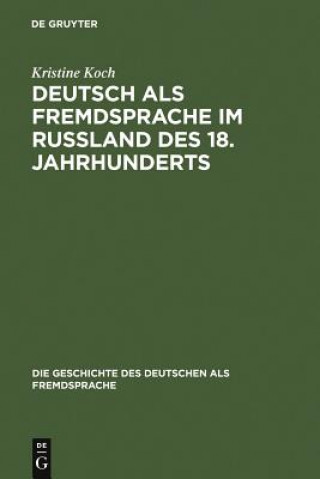 DE GRUYTER

Kristine Koch

DEUTSCH ALS FREMDSPRACHE IM RUSSLAND DES 18. JAHRHUNDERTS

DIE GESCHICHTE DES DEUTSCHEN ALS FREMDSPRACHE

DE
G